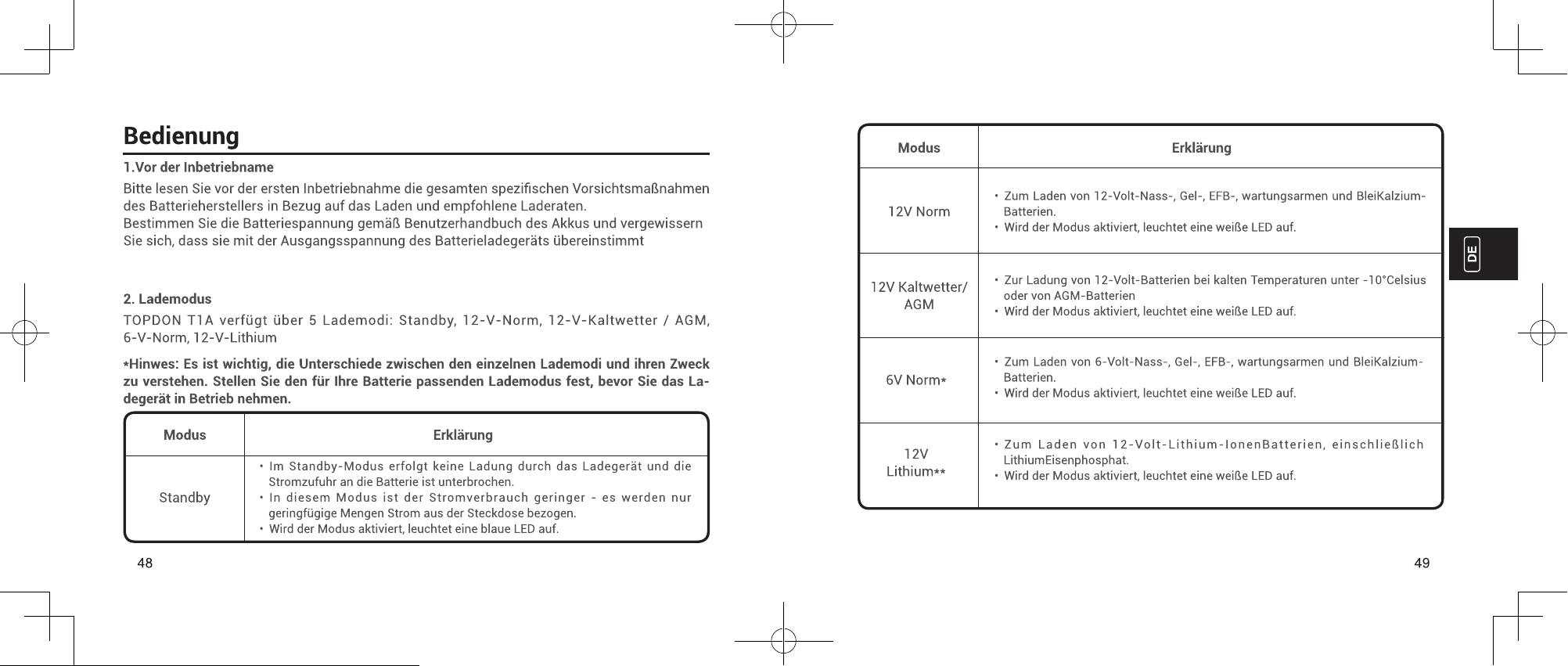 Bedienung

1.Vor der Inbetriebname

Bitte lesen Sie vor der ersten Inbetriebnahme die gesamten spezifischen Vorsichtsmaßnahmen des Batterieherstellers in Bezug auf das Laden und empfohlene Laderaten.
Bestimmen Sie die Batteriespannung gemäß Benutzerhandbuch des Akkus und vergewissern Sie sich, dass sie mit der Ausgangsspannung des Batterieladegeräts übereinstimmt

2. Lademodus

TOPDON T1A verfügt über 5 Lademodi: Standby, 12-V-Norm, 12-V-Kaltwetter / AGM, 6-V-Norm, 12-V-Lithium

*Hinwes: Es ist wichtig, die Unterschiede zwischen den einzelnen Lademodi und ihren Zweck zu verstehen. Stellen Sie den für Ihre Batterie passenden Lademodus fest, bevor Sie das Ladegerät in Betrieb nehmen.

| Modus | Erklärung |
|---|---|
| Standby | • Im Standby-Modus erfolgt keine Ladung durch das Ladegerät und die Stromzufuhr an die Batterie ist unterbrochen. • In diesem Modus ist der Stromverbrauch geringer - es werden nur geringfügige Mengen Strom aus der Steckdose bezogen. • Wird der Modus aktiviert, leuchtet eine blaue LED auf. |

48

| Modus | Erklärung |
|---|---|
| 12V Norm | • Zum Laden von 12-Volt-Nass-, Gel-, EFB-, wartungsarmen und BleiKalzium-Batterien. • Wird der Modus aktiviert, leuchtet eine weiße LED auf. |
| 12V Kaltwetter/ AGM | • Zur Ladung von 12-Volt-Batterien bei kalten Temperaturen unter -10°Celsius oder von AGM-Batterien • Wird der Modus aktiviert, leuchtet eine weiße LED auf. |
| 6V Norm* | • Zum Laden von 6-Volt-Nass-, Gel-, EFB-, wartungsarmen und BleiKalzium-Batterien. • Wird der Modus aktiviert, leuchtet eine weiße LED auf. |
| 12V Lithium** | • Zum Laden von 12-Volt-Lithium-IonenBatterien, einschließlich LithiumEisenphosphat. • Wird der Modus aktiviert, leuchtet eine weiße LED auf. |

DE

49